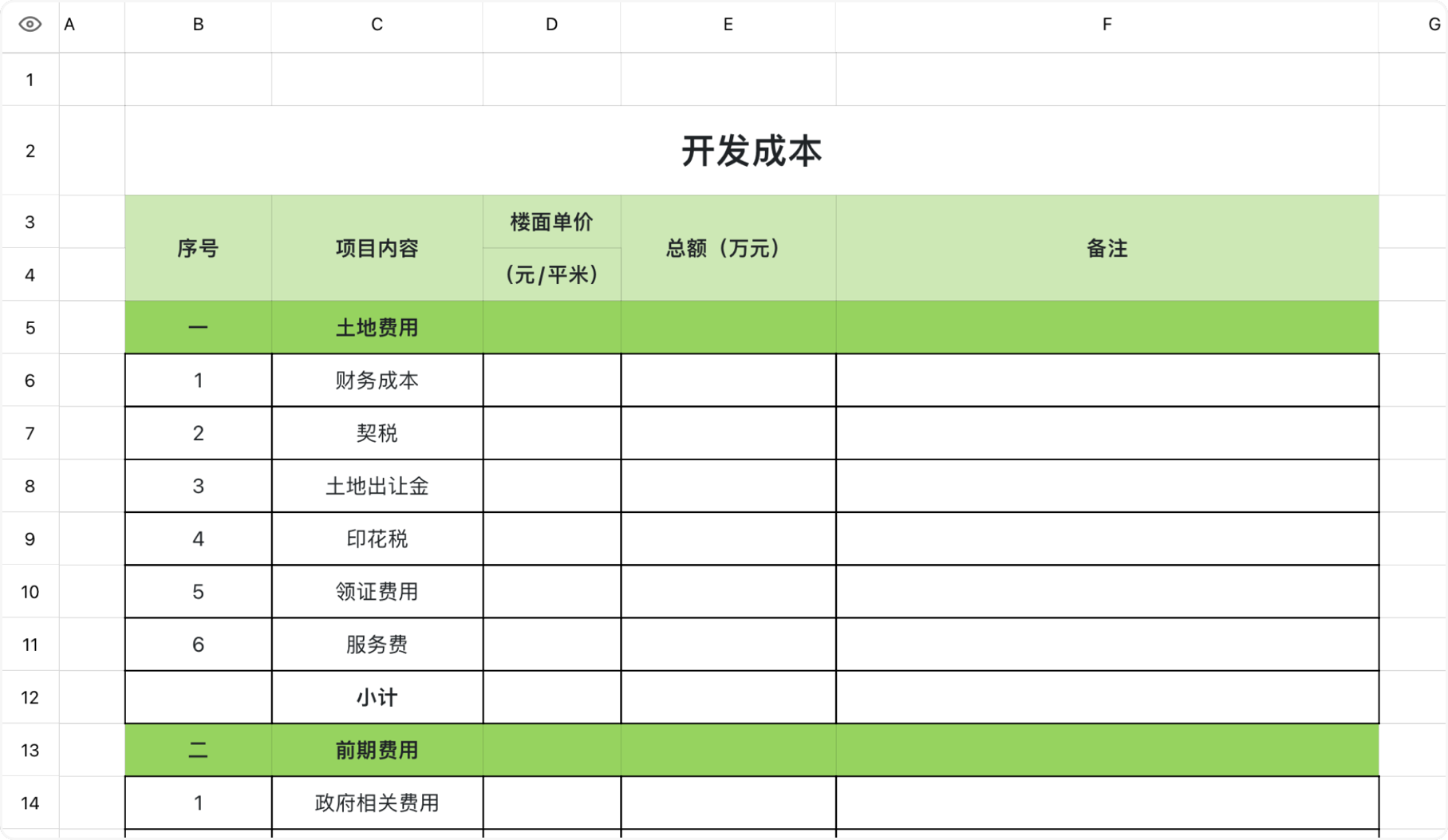 | | A | B | C | D | E | F | G |
|---|---|---|---|---|---|---|---|
| 1 | | | | | | | |
| 2 | | 开发成本 | | | | | |
| 3 | | 序号 | 项目内容 | 楼面单价 | 总额（万元） | 备注 | |
| 4 | | | | （元/平米） | | | |
| 5 | | 一 | 土地费用 | | | | |
| 6 | | 1 | 财务成本 | | | | |
| 7 | | 2 | 契税 | | | | |
| 8 | | 3 | 土地出让金 | | | | |
| 9 | | 4 | 印花税 | | | | |
| 10 | | 5 | 领证费用 | | | | |
| 11 | | 6 | 服务费 | | | | |
| 12 | | | 小计 | | | | |
| 13 | | 二 | 前期费用 | | | | |
| 14 | | 1 | 政府相关费用 | | | | |